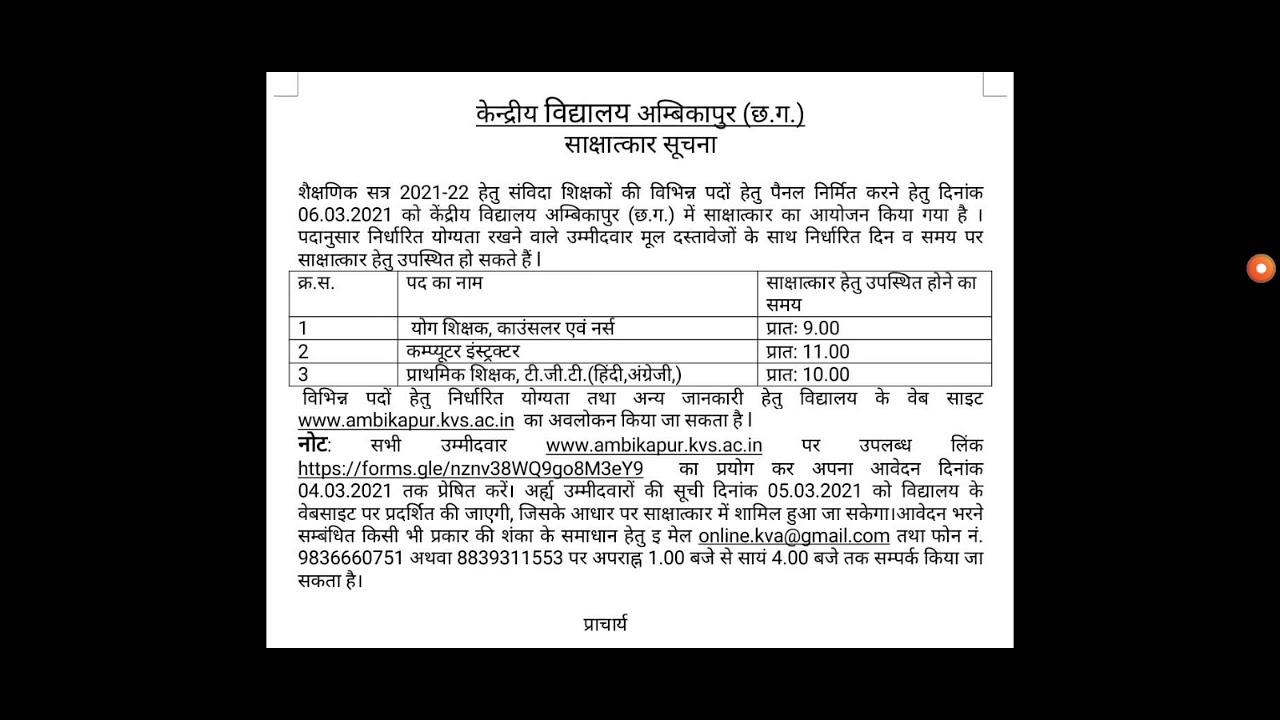 केन्द्रीय विद्यालय अम्बिकापुर (छ.ग.)
साक्षात्कार सूचना

शैक्षणिक सत्र 2021-22 हेतु संविदा शिक्षकों की विभिन्न पदों हेतु पैनल निर्मित करने हेतु दिनांक 06.03.2021 को केंद्रीय विद्यालय अम्बिकापुर (छ.ग.) में साक्षात्कार का आयोजन किया गया है । पदानुसार निर्धारित योग्यता रखने वाले उम्मीदवार मूल दस्तावेजों के साथ निर्धारित दिन व समय पर साक्षात्कार हेतु उपस्थित हो सकते हैं।

| क्र.स. | पद का नाम | साक्षात्कार हेतु उपस्थित होने का समय |
|---|---|---|
| 1 | योग शिक्षक, काउंसलर एवं नर्स | प्रातः 9.00 |
| 2 | कम्प्यूटर इंस्ट्रक्टर | प्रात: 11.00 |
| 3 | प्राथमिक शिक्षक, टी.जी.टी.(हिंदी,अंग्रेजी,) | प्रात: 10.00 |

विभिन्न पदों हेतु निर्धारित योग्यता तथा अन्य जानकारी हेतु विद्यालय के वेब साइट www.ambikapur.kvs.ac.in का अवलोकन किया जा सकता है।

नोट: सभी उम्मीदवार www.ambikapur.kvs.ac.in पर उपलब्ध लिंक https://forms.gle/nznv38WQ9go8M3eY9 का प्रयोग कर अपना आवेदन दिनांक 04.03.2021 तक प्रेषित करें। अर्ह्य उम्मीदवारों की सूची दिनांक 05.03.2021 को विद्यालय के वेबसाइट पर प्रदर्शित की जाएगी, जिसके आधार पर साक्षात्कार में शामिल हुआ जा सकेगा।आवेदन भरने सम्बंधित किसी भी प्रकार की शंका के समाधान हेतु इ मेल online.kva@gmail.com तथा फोन नं. 9836660751 अथवा 8839311553 पर अपराह्न 1.00 बजे से सायं 4.00 बजे तक सम्पर्क किया जा सकता है।

प्राचार्य